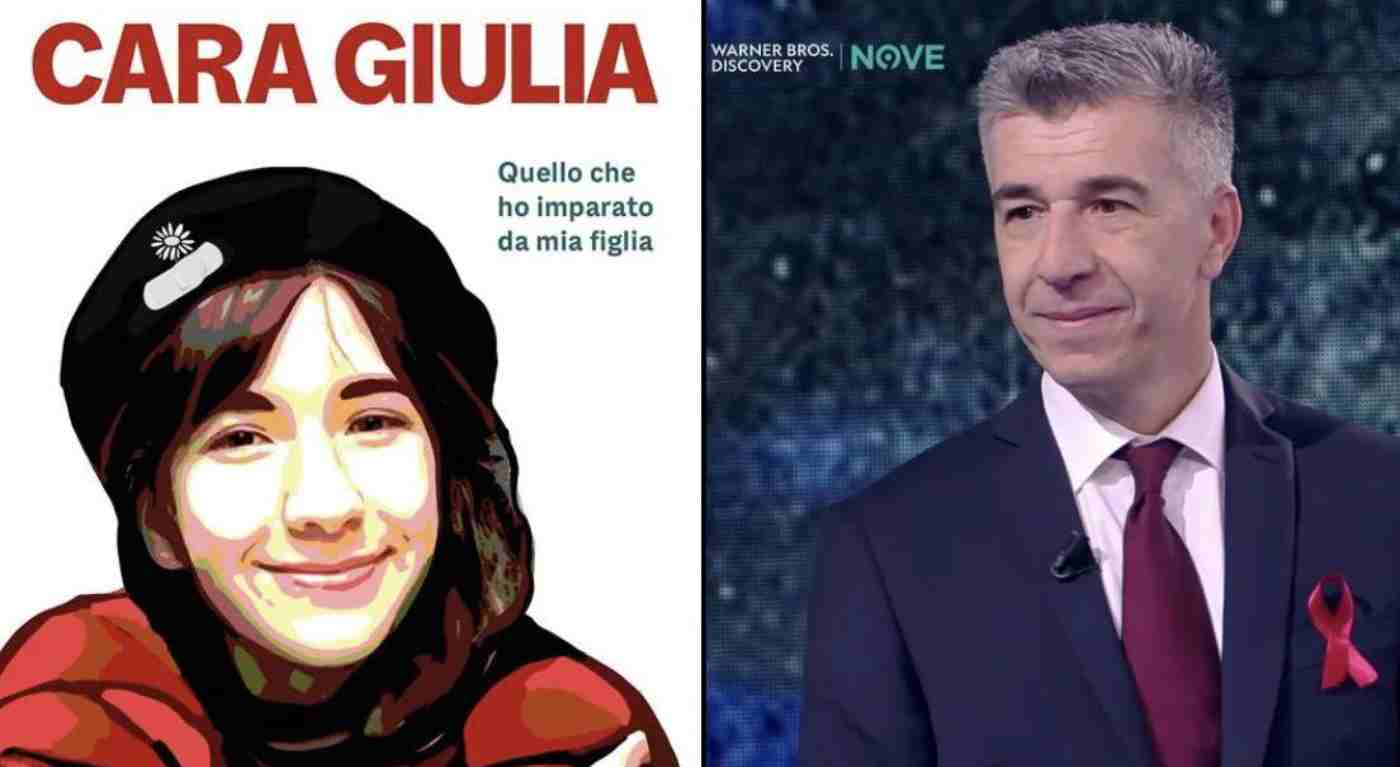 CARA GIULIA

Quello che ho imparato da mia figlia

WARNER BROS. DISCOVERY | NOVE